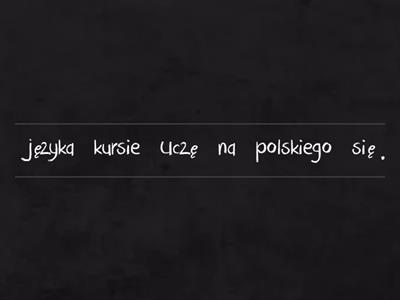 języka kursie uczę na polskiego się.